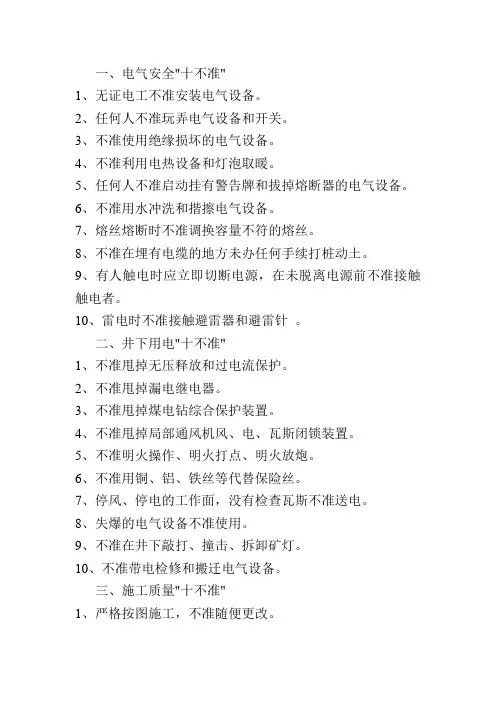 一、电气安全"十不准"

1、无证电工不准安装电气设备。

2、任何人不准玩弄电气设备和开关。

3、不准使用绝缘损坏的电气设备。

4、不准利用电热设备和灯泡取暖。

5、任何人不准启动挂有警告牌和拔掉熔断器的电气设备。

6、不准用水冲洗和揩擦电气设备。

7、熔丝熔断时不准调换容量不符的熔丝。

8、不准在埋有电缆的地方未办任何手续打桩动土。

9、有人触电时应立即切断电源，在未脱离电源前不准接触触电者。

10、雷电时不准接触避雷器和避雷针 。

二、井下用电"十不准"

1、不准甩掉无压释放和过电流保护。

2、不准甩掉漏电继电器。

3、不准甩掉煤电钻综合保护装置。

4、不准甩掉局部通风机风、电、瓦斯闭锁装置。

5、不准明火操作、明火打点、明火放炮。

6、不准用铜、铝、铁丝等代替保险丝。

7、停风、停电的工作面，没有检查瓦斯不准送电。

8、失爆的电气设备不准使用。

9、不准在井下敲打、撞击、拆卸矿灯。

10、不准带电检修和搬迁电气设备。

三、施工质量"十不准"

1、严格按图施工，不准随便更改。